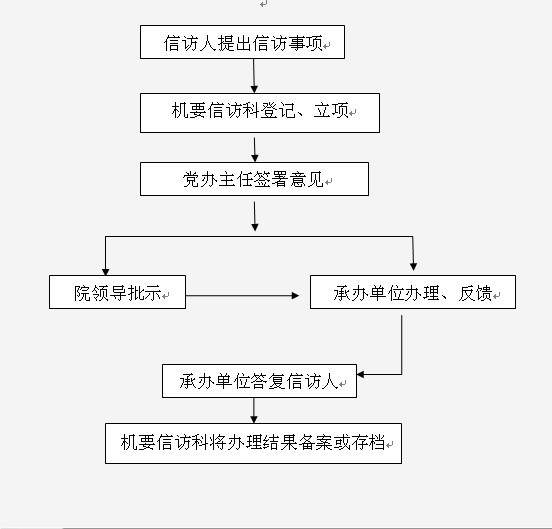 信访人提出信访事项

机要信访科登记、立项

党办主任签署意见

院领导批示

承办单位办理、反馈

承办单位答复信访人

机要信访科将办理结果备案或存档